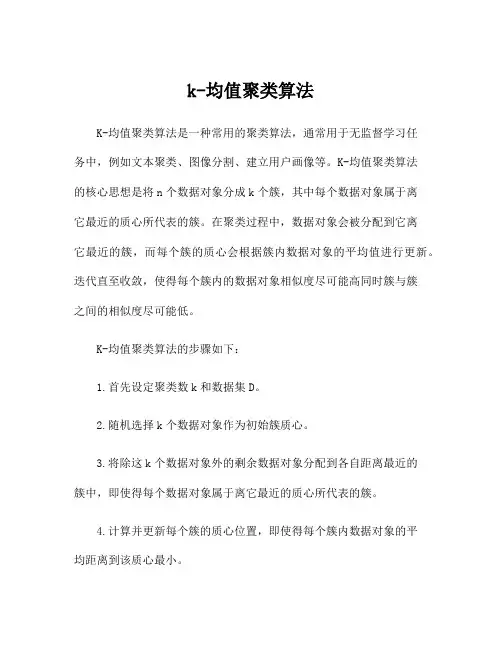 k-均值聚类算法

K-均值聚类算法是一种常用的聚类算法，通常用于无监督学习任务中，例如文本聚类、图像分割、建立用户画像等。K-均值聚类算法的核心思想是将 n 个数据对象分成 k 个簇，其中每个数据对象属于离它最近的质心所代表的簇。在聚类过程中，数据对象会被分配到它离它最近的簇，而每个簇的质心会根据簇内数据对象的平均值进行更新。迭代直至收敛，使得每个簇内的数据对象相似度尽可能高同时簇与簇之间的相似度尽可能低。

K-均值聚类算法的步骤如下：

1.首先设定聚类数 k 和数据集 D。

2.随机选择 k 个数据对象作为初始簇质心。

3.将除这 k 个数据对象外的剩余数据对象分配到各自距离最近的簇中，即使得每个数据对象属于离它最近的质心所代表的簇。

4.计算并更新每个簇的质心位置，即使得每个簇内数据对象的平均距离到该质心最小。